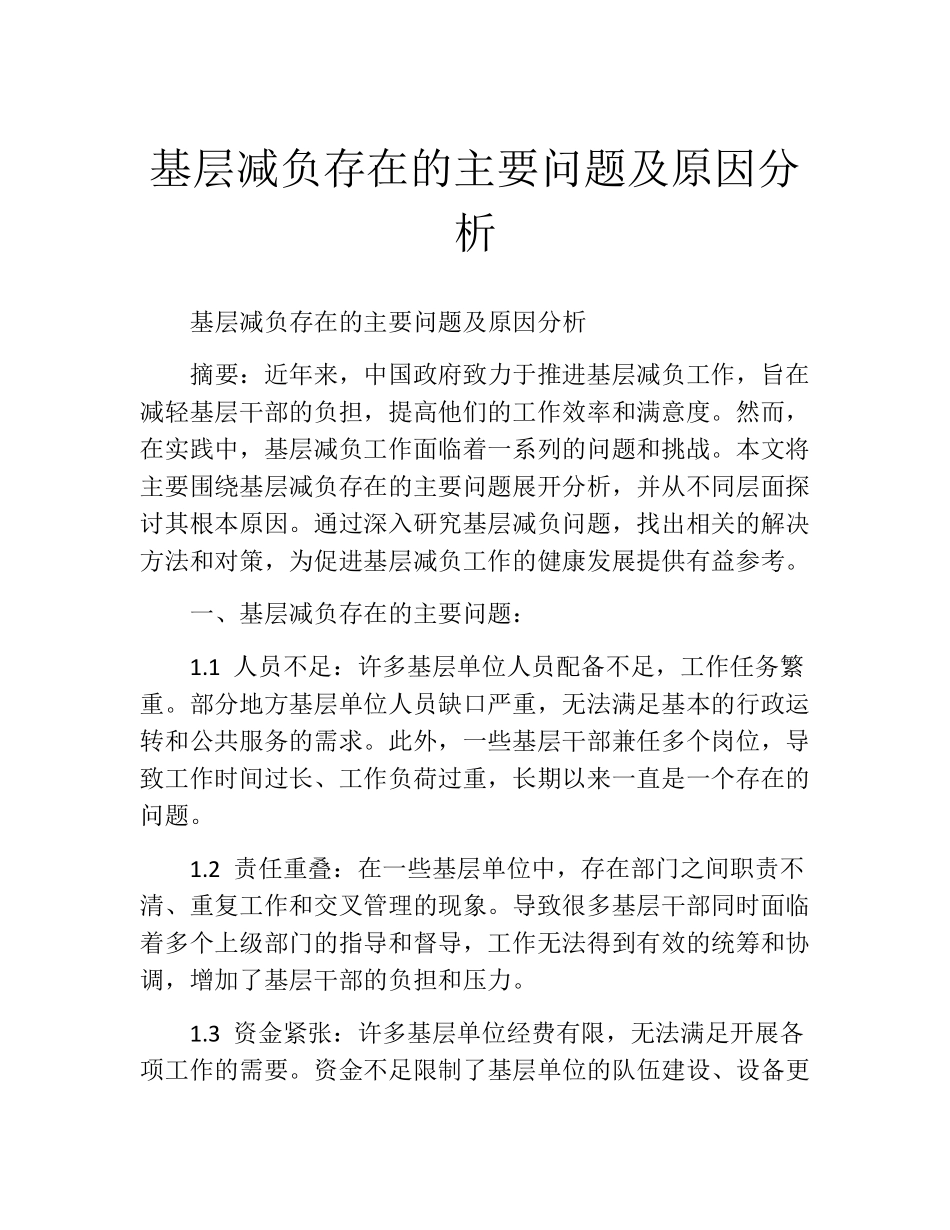 基层减负存在的主要问题及原因分析

基层减负存在的主要问题及原因分析

摘要：近年来，中国政府致力于推进基层减负工作，旨在减轻基层干部的负担，提高他们的工作效率和满意度。然而，在实践中，基层减负工作面临着一系列的问题和挑战。本文将主要围绕基层减负存在的主要问题展开分析，并从不同层面探讨其根本原因。通过深入研究基层减负问题，找出相关的解决方法和对策，为促进基层减负工作的健康发展提供有益参考。

一、基层减负存在的主要问题：

1.1 人员不足：许多基层单位人员配备不足，工作任务繁重。部分地方基层单位人员缺口严重，无法满足基本的行政运转和公共服务的需求。此外，一些基层干部兼任多个岗位，导致工作时间过长、工作负荷过重，长期以来一直是一个存在的问题。

1.2 责任重叠：在一些基层单位中，存在部门之间职责不清、重复工作和交叉管理的现象。导致很多基层干部同时面临着多个上级部门的指导和督导，工作无法得到有效的统筹和协调，增加了基层干部的负担和压力。

1.3 资金紧张：许多基层单位经费有限，无法满足开展各项工作的需要。资金不足限制了基层单位的队伍建设、设备更